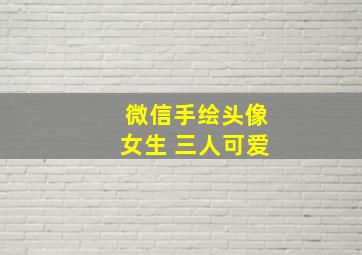 微信手绘头像
女生 三人可爱